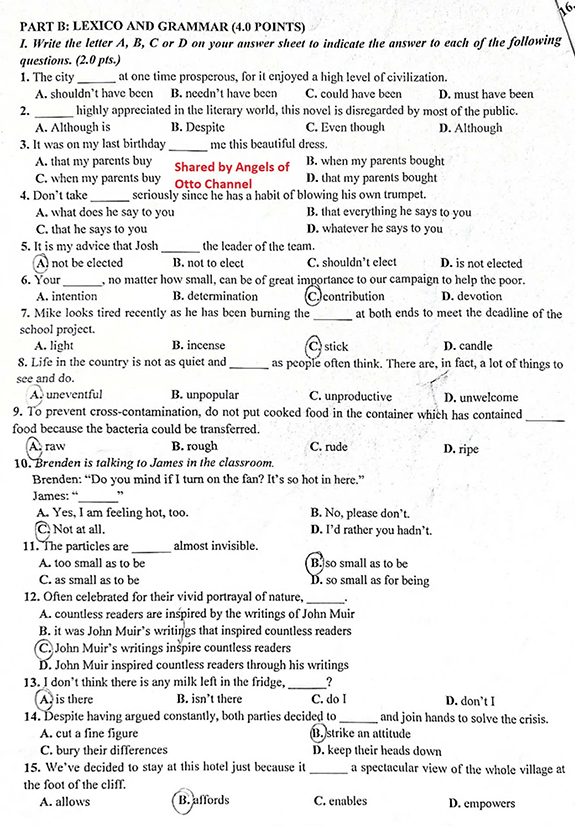 16.

PART B: LEXICO AND GRAMMAR (4.0 POINTS)

I. Write the letter A, B, C or D on your answer sheet to indicate the answer to each of the following questions. (2.0 pts.)

1. The city ______ at one time prosperous, for it enjoyed a high level of civilization.
A. shouldn't have been B. needn't have been C. could have been D. must have been

2. ______ highly appreciated in the literary world, this novel is disregarded by most of the public.
A. Although is B. Despite C. Even though D. Although

3. It was on my last birthday ______ me this beautiful dress.
A. that my parents buy B. when my parents bought
C. when my parents buy D. that my parents bought

Shared by Angels of Otto Channel

4. Don't take ______ seriously since he has a habit of blowing his own trumpet.
A. what does he say to you B. that everything he says to you
C. that he says to you D. whatever he says to you

5. It is my advice that Josh ______ the leader of the team.
A. not be elected B. not to elect C. shouldn't elect D. is not elected

6. Your ______, no matter how small, can be of great importance to our campaign to help the poor.
A. intention B. determination C. contribution D. devotion

7. Mike looks tired recently as he has been burning the ______ at both ends to meet the deadline of the school project.
A. light B. incense C. stick D. candle

8. Life in the country is not as quiet and ______ as people often think. There are, in fact, a lot of things to see and do.
A. uneventful B. unpopular C. unproductive D. unwelcome

9. To prevent cross-contamination, do not put cooked food in the container which has contained ______ food because the bacteria could be transferred.
A. raw B. rough C. rude D. ripe

10. Brenden is talking to James in the classroom.
Brenden: "Do you mind if I turn on the fan? It's so hot in here."
James: "______"
A. Yes, I am feeling hot, too. B. No, please don't.
C. Not at all. D. I'd rather you hadn't.

11. The particles are ______ almost invisible.
A. too small as to be B. so small as to be
C. as small as to be D. so small as for being

12. Often celebrated for their vivid portrayal of nature, ______.
A. countless readers are inspired by the writings of John Muir
B. it was John Muir's writings that inspired countless readers
C. John Muir's writings inspire countless readers
D. John Muir inspired countless readers through his writings

13. I don't think there is any milk left in the fridge, ______?
A. is there B. isn't there C. do I D. don't I

14. Despite having argued constantly, both parties decided to ______ and join hands to solve the crisis.
A. cut a fine figure B. strike an attitude
C. bury their differences D. keep their heads down

15. We've decided to stay at this hotel just because it ______ a spectacular view of the whole village at the foot of the cliff.
A. allows B. affords C. enables D. empowers